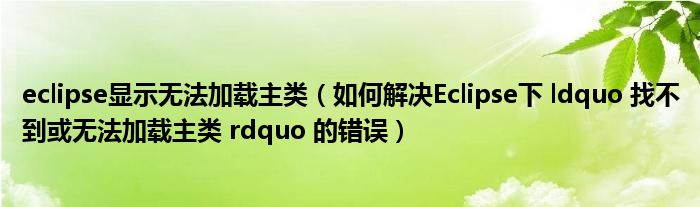 eclipse显示无法加载主类（如何解决Eclipse下 ldquo 找不到或无法加载主类 rdquo 的错误）